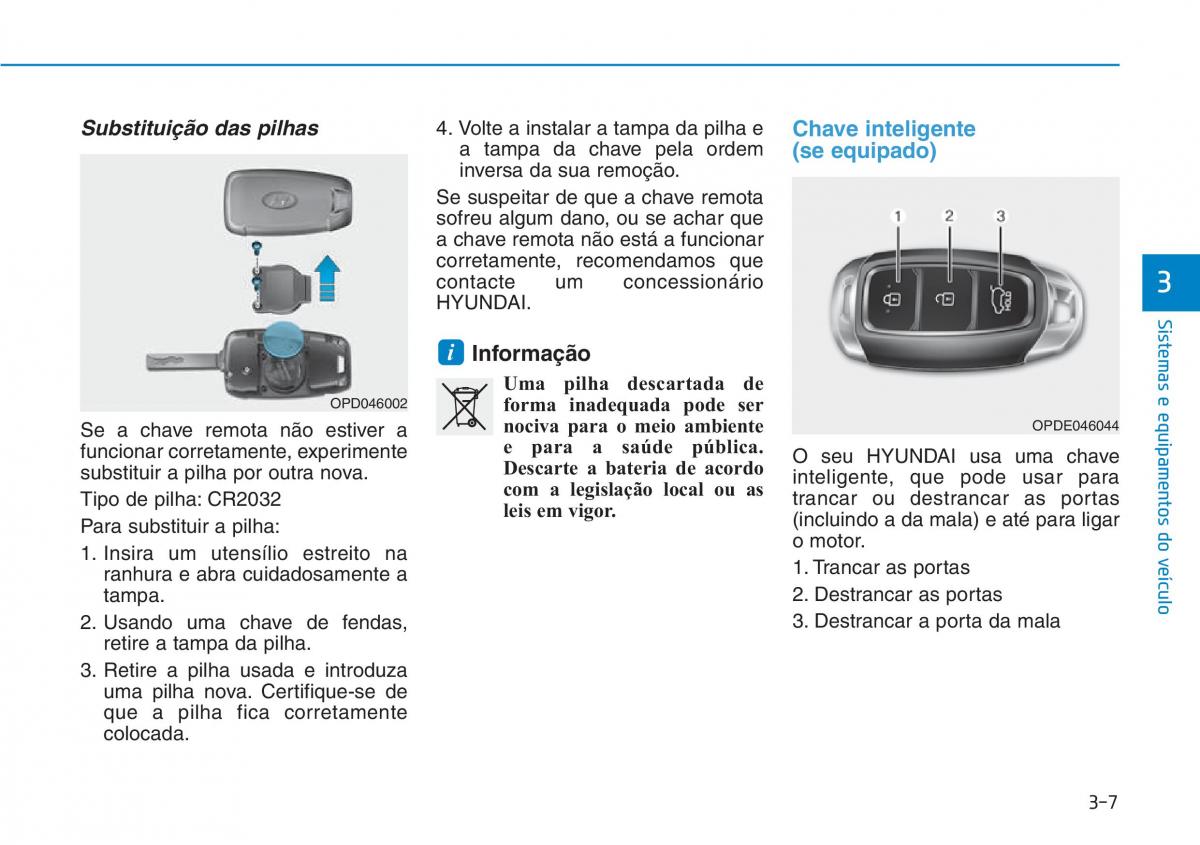 Substituição das pilhas

OPD046002

Se a chave remota não estiver a funcionar corretamente, experimente substituir a pilha por outra nova.

Tipo de pilha: CR2032

Para substituir a pilha:

1. Insira um utensílio estreito na ranhura e abra cuidadosamente a tampa.

2. Usando uma chave de fendas, retire a tampa da pilha.

3. Retire a pilha usada e introduza uma pilha nova. Certifique-se de que a pilha fica corretamente colocada.

4. Volte a instalar a tampa da pilha e a tampa da chave pela ordem inversa da sua remoção.

Se suspeitar de que a chave remota sofreu algum dano, ou se achar que a chave remota não está a funcionar corretamente, recomendamos que contacte um concessionário HYUNDAI.

i Informação

Uma pilha descartada de forma inadequada pode ser nociva para o meio ambiente e para a saúde pública. Descarte a bateria de acordo com a legislação local ou as leis em vigor.

Chave inteligente (se equipado)

1 2 3

OPDE046044

O seu HYUNDAI usa uma chave inteligente, que pode usar para trancar ou destrancar as portas (incluindo a da mala) e até para ligar o motor.

1. Trancar as portas

2. Destrancar as portas

3. Destrancar a porta da mala

3

Sistemas e equipamentos do veículo

3-7